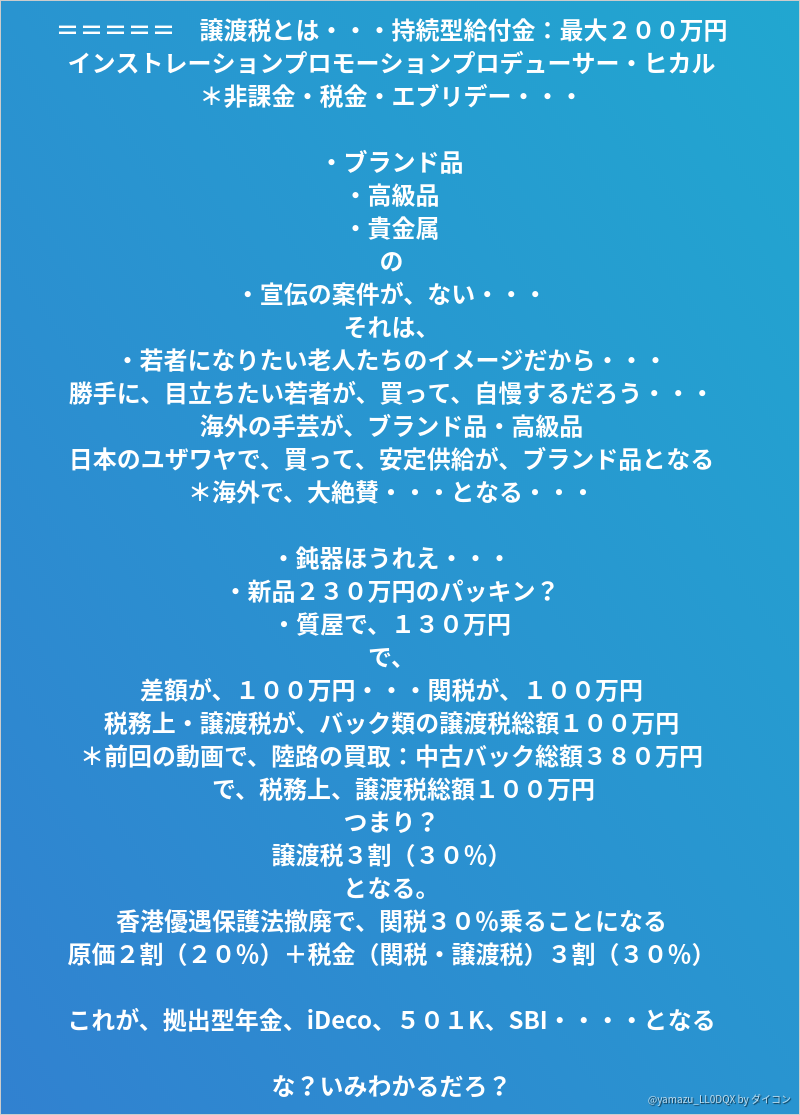 ＝＝＝＝＝　譲渡税とは・・・持続型給付金：最大２００万円
インストレーションプロモーションプロデューサー・ヒカル
＊非課金・税金・エブリデー・・・

・ブランド品
・高級品
・貴金属
の
・宣伝の案件が、ない・・・
それは、
・若者になりたい老人たちのイメージだから・・・
勝手に、目立ちたい若者が、買って、自慢するだろう・・・
海外の手芸が、ブランド品・高級品
日本のユザワヤで、買って、安定供給が、ブランド品となる
＊海外で、大絶賛・・・となる・・・

・鈍器ほうれえ・・・
・新品２３０万円のパッキン？
・質屋で、１３０万円
で、
差額が、１００万円・・・関税が、１００万円
税務上・譲渡税が、バック類の譲渡税総額１００万円
＊前回の動画で、陸路の買取：中古バック総額３８０万円
で、税務上、譲渡税総額１００万円
つまり？
譲渡税３割（３０％）
となる。
香港優遇保護法撤廃で、関税３０％乗ることになる
原価２割（２０％）＋税金（関税・譲渡税）３割（３０％）

これが、拠出型年金、iDeco、５０１K、SBI・・・・となる

な？いみわかるだろ？

@yamazu_LL0DQX by ダイコン